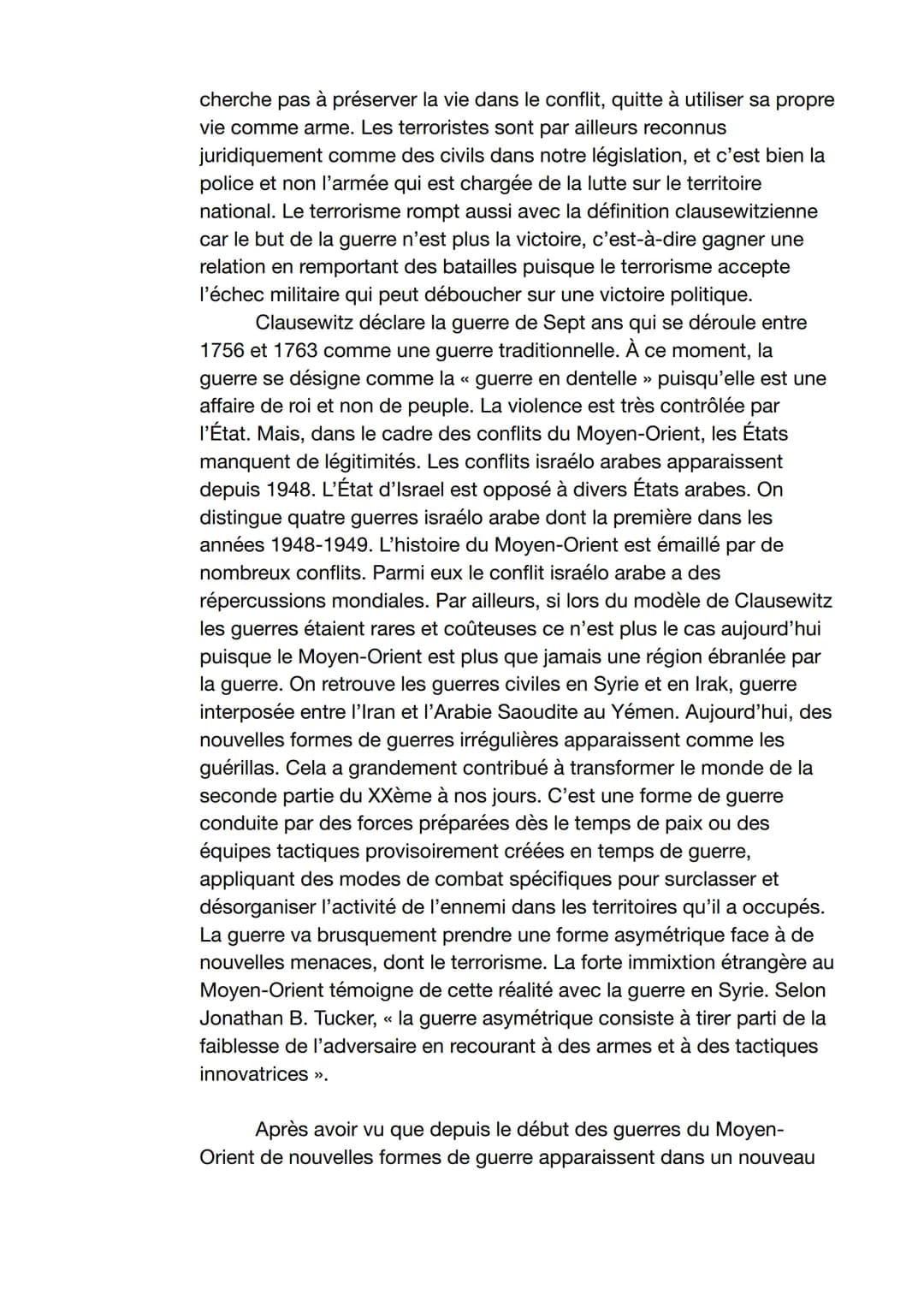 cherche pas à préserver la vie dans le conflit, quitte à utiliser sa propre vie comme arme. Les terroristes sont par ailleurs reconnus juridiquement comme des civils dans notre législation, et c'est bien la police et non l'armée qui est chargée de la lutte sur le territoire national. Le terrorisme rompt aussi avec la définition clausewitzienne car le but de la guerre n'est plus la victoire, c'est-à-dire gagner une relation en remportant des batailles puisque le terrorisme accepte l'échec militaire qui peut déboucher sur une victoire politique.

Clausewitz déclare la guerre de Sept ans qui se déroule entre 1756 et 1763 comme une guerre traditionnelle. À ce moment, la guerre se désigne comme la « guerre en dentelle » puisqu'elle est une affaire de roi et non de peuple. La violence est très contrôlée par l'État. Mais, dans le cadre des conflits du Moyen-Orient, les États manquent de légitimités. Les conflits israélo arabes apparaissent depuis 1948. L'État d'Israel est opposé à divers États arabes. On distingue quatre guerres israélo arabe dont la première dans les années 1948-1949. L'histoire du Moyen-Orient est émaillé par de nombreux conflits. Parmi eux le conflit israélo arabe a des répercussions mondiales. Par ailleurs, si lors du modèle de Clausewitz les guerres étaient rares et coûteuses ce n'est plus le cas aujourd'hui puisque le Moyen-Orient est plus que jamais une région ébranlée par la guerre. On retrouve les guerres civiles en Syrie et en Irak, guerre interposée entre l'Iran et l'Arabie Saoudite au Yémen. Aujourd'hui, des nouvelles formes de guerres irrégulières apparaissent comme les guérillas. Cela a grandement contribué à transformer le monde de la seconde partie du XXème à nos jours. C'est une forme de guerre conduite par des forces préparées dès le temps de paix ou des équipes tactiques provisoirement créées en temps de guerre, appliquant des modes de combat spécifiques pour surclasser et désorganiser l'activité de l'ennemi dans les territoires qu'il a occupés. La guerre va brusquement prendre une forme asymétrique face à de nouvelles menaces, dont le terrorisme. La forte immixtion étrangère au Moyen-Orient témoigne de cette réalité avec la guerre en Syrie. Selon Jonathan B. Tucker, « la guerre asymétrique consiste à tirer parti de la faiblesse de l'adversaire en recourant à des armes et à des tactiques innovatrices ».

Après avoir vu que depuis le début des guerres du Moyen-Orient de nouvelles formes de guerre apparaissent dans un nouveau